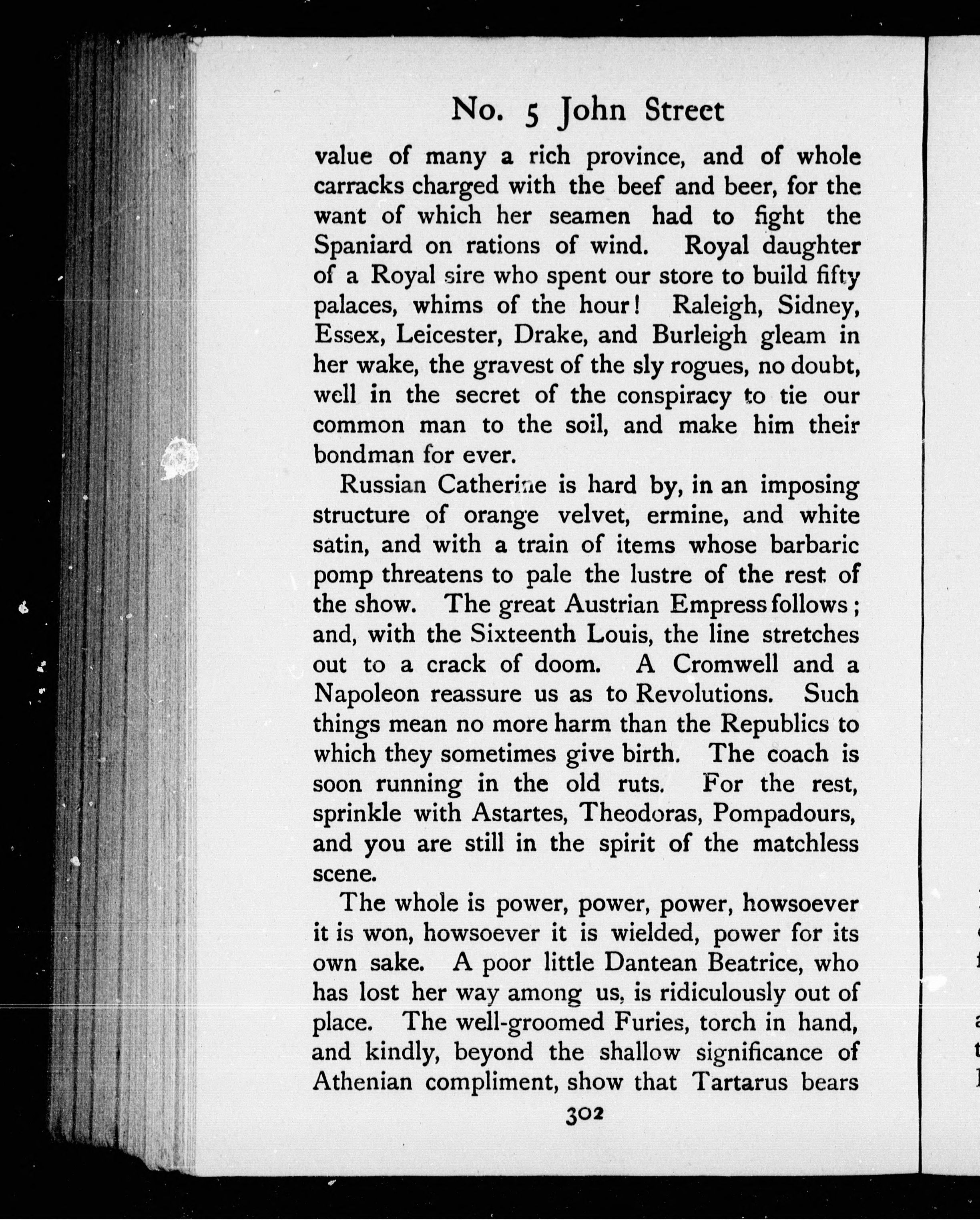 No. 5 John Street

value of many a rich province, and of whole carracks charged with the beef and beer, for the want of which her seamen had to fight the Spaniard on rations of wind. Royal daughter of a Royal sire who spent our store to build fifty palaces, whims of the hour! Raleigh, Sidney, Essex, Leicester, Drake, and Burleigh gleam in her wake, the gravest of the sly rogues, no doubt, well in the secret of the conspiracy to tie our common man to the soil, and make him their bondman for ever.

Russian Catherine is hard by, in an imposing structure of orange velvet, ermine, and white satin, and with a train of items whose barbaric pomp threatens to pale the lustre of the rest of the show. The great Austrian Empress follows; and, with the Sixteenth Louis, the line stretches out to a crack of doom. A Cromwell and a Napoleon reassure us as to Revolutions. Such things mean no more harm than the Republics to which they sometimes give birth. The coach is soon running in the old ruts. For the rest, sprinkle with Astartes, Theodoras, Pompadours, and you are still in the spirit of the matchless scene.

The whole is power, power, power, howsoever it is won, howsoever it is wielded, power for its own sake. A poor little Dantean Beatrice, who has lost her way among us, is ridiculously out of place. The well-groomed Furies, torch in hand, and kindly, beyond the shallow significance of Athenian compliment, show that Tartarus bears

302